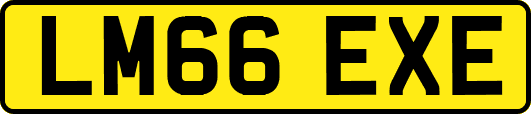 LM66 EXE